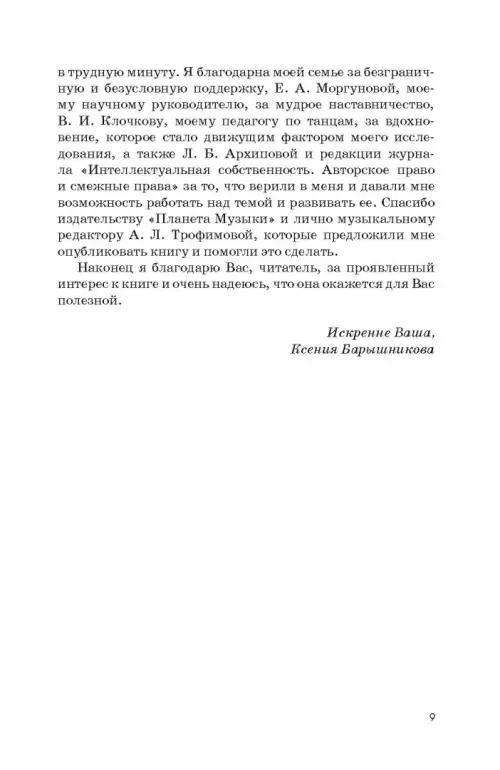 в трудную минуту. Я благодарна моей семье за безграничную и безусловную поддержку, Е. А. Моргуновой, моему научному руководителю, за мудрое наставничество, В. И. Клочкову, моему педагогу по танцам, за вдохновение, которое стало движущим фактором моего исследования, а также Л. Б. Архиповой и редакции журнала «Интеллектуальная собственность. Авторское право и смежные права» за то, что верили в меня и давали мне возможность работать над темой и развивать ее. Спасибо издательству «Планета Музыки» и лично музыкальному редактору А. Л. Трофимовой, которые предложили мне опубликовать книгу и помогли это сделать.

Наконец я благодарю Вас, читатель, за проявленный интерес к книге и очень надеюсь, что она окажется для Вас полезной.

Искренне Ваша,
Ксения Барышникова

9